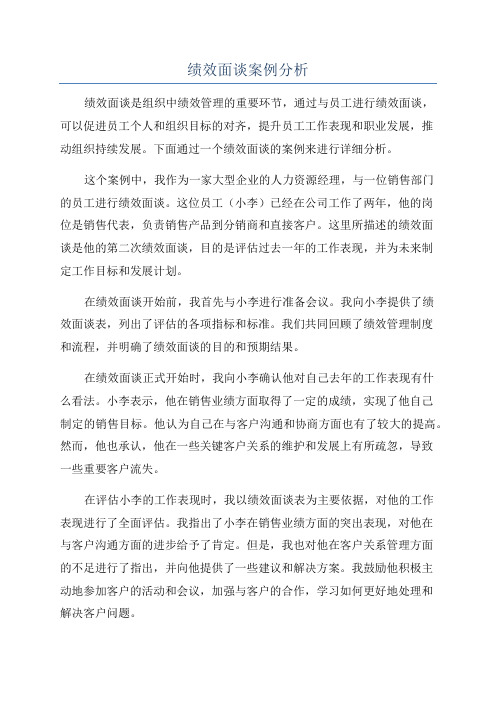 绩效面谈案例分析

绩效面谈是组织中绩效管理的重要环节，通过与员工进行绩效面谈，可以促进员工个人和组织目标的对齐，提升员工工作表现和职业发展，推动组织持续发展。下面通过一个绩效面谈的案例来进行详细分析。

这个案例中，我作为一家大型企业的人力资源经理，与一位销售部门的员工进行绩效面谈。这位员工（小李）已经在公司工作了两年，他的岗位是销售代表，负责销售产品到分销商和直接客户。这里所描述的绩效面谈是他的第二次绩效面谈，目的是评估过去一年的工作表现，并为未来制定工作目标和发展计划。

在绩效面谈开始前，我首先与小李进行准备会议。我向小李提供了绩效面谈表，列出了评估的各项指标和标准。我们共同回顾了绩效管理制度和流程，并明确了绩效面谈的目的和预期结果。

在绩效面谈正式开始时，我向小李确认他对自己去年的工作表现有什么看法。小李表示，他在销售业绩方面取得了一定的成绩，实现了他自己制定的销售目标。他认为自己在与客户沟通和协商方面也有了较大的提高。然而，他也承认，他在一些关键客户关系的维护和发展上有所疏忽，导致一些重要客户流失。

在评估小李的工作表现时，我以绩效面谈表为主要依据，对他的工作表现进行了全面评估。我指出了小李在销售业绩方面的突出表现，对他在与客户沟通方面的进步给予了肯定。但是，我也对他在客户关系管理方面的不足进行了指出，并向他提供了一些建议和解决方案。我鼓励他积极主动地参加客户的活动和会议，加强与客户的合作，学习如何更好地处理和解决客户问题。